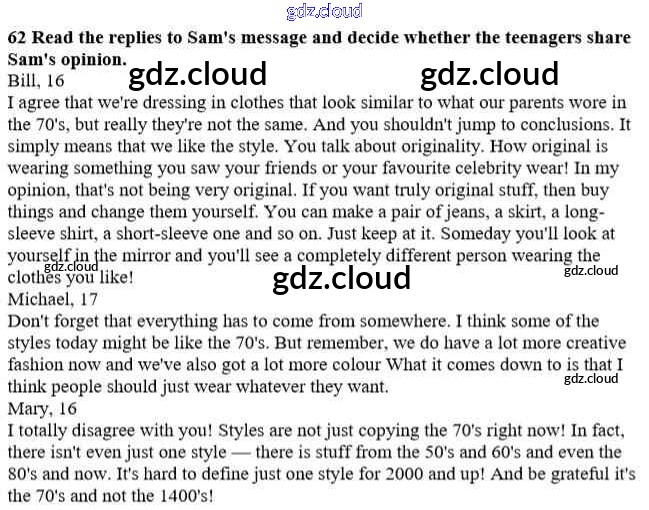 62 Read the replies to Sam's message and decide whether the teenagers share Sam's opinion.

Bill, 16

I agree that we're dressing in clothes that look similar to what our parents wore in the 70's, but really they're not the same. And you shouldn't jump to conclusions. It simply means that we like the style. You talk about originality. How original is wearing something you saw your friends or your favourite celebrity wear! In my opinion, that's not being very original. If you want truly original stuff, then buy things and change them yourself. You can make a pair of jeans, a skirt, a long-sleeve shirt, a short-sleeve one and so on. Just keep at it. Someday you'll look at yourself in the mirror and you'll see a completely different person wearing the clothes you like!

Michael, 17

Don't forget that everything has to come from somewhere. I think some of the styles today might be like the 70's. But remember, we do have a lot more creative fashion now and we've also got a lot more colour What it comes down to is that I think people should just wear whatever they want.

Mary, 16

I totally disagree with you! Styles are not just copying the 70's right now! In fact, there isn't even just one style — there is stuff from the 50's and 60's and even the 80's and now. It's hard to define just one style for 2000 and up! And be grateful it's the 70's and not the 1400's!

gdz.cloud